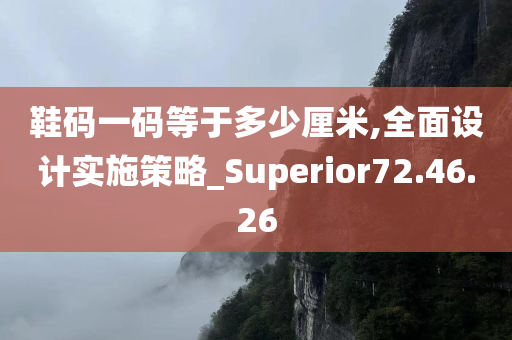 鞋码一码等于多少厘米,全面设计实施策略_Superior72.46.26